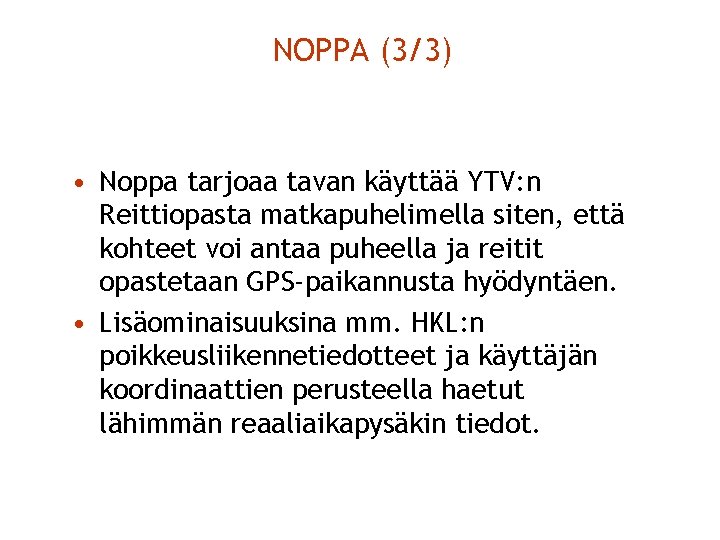 NOPPA (3/3)

• Noppa tarjoaa tavan käyttää YTV:n Reittiopasta matkapuhelimella siten, että kohteet voi antaa puheella ja reitit opastetaan GPS-paikannusta hyödyntäen.

• Lisäominaisuuksina mm. HKL:n poikkeusliikennetiedotteet ja käyttäjän koordinaattien perusteella haetut lähimmän reaaliaikapysäkin tiedot.